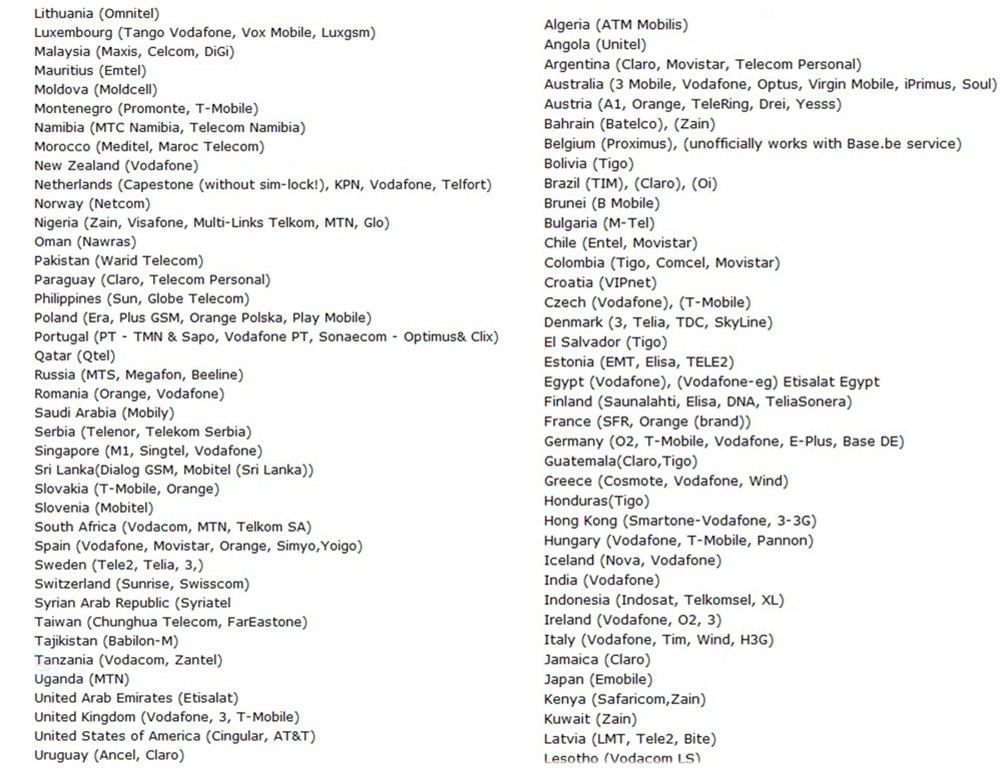 Lithuania (Omnitel)
Luxembourg (Tango Vodafone, Vox Mobile, Luxgsm)
Malaysia (Maxis, Celcom, DiGi)
Mauritius (Emtel)
Moldova (Moldcell)
Montenegro (Promonte, T-Mobile)
Namibia (MTC Namibia, Telecom Namibia)
Morocco (Meditel, Maroc Telecom)
New Zealand (Vodafone)
Netherlands (Capestone (without sim-lock!), KPN, Vodafone, Telfort)
Norway (Netcom)
Nigeria (Zain, Visafone, Multi-Links Telkom, MTN, Glo)
Oman (Nawras)
Pakistan (Warid Telecom)
Paraguay (Claro, Telecom Personal)
Philippines (Sun, Globe Telecom)
Poland (Era, Plus GSM, Orange Polska, Play Mobile)
Portugal (PT - TMN & Sapo, Vodafone PT, Sonaecom - Optimus& Clix)
Qatar (Qtel)
Russia (MTS, Megafon, Beeline)
Romania (Orange, Vodafone)
Saudi Arabia (Mobily)
Serbia (Telenor, Telekom Serbia)
Singapore (M1, Singtel, Vodafone)
Sri Lanka(Dialog GSM, Mobitel (Sri Lanka))
Slovakia (T-Mobile, Orange)
Slovenia (Mobitel)
South Africa (Vodacom, MTN, Telkom SA)
Spain (Vodafone, Movistar, Orange, Simyo,Yoigo)
Sweden (Tele2, Telia, 3,)
Switzerland (Sunrise, Swisscom)
Syrian Arab Republic (Syriatel
Taiwan (Chunghua Telecom, FarEastone)
Tajikistan (Babilon-M)
Tanzania (Vodacom, Zantel)
Uganda (MTN)
United Arab Emirates (Etisalat)
United Kingdom (Vodafone, 3, T-Mobile)
United States of America (Cingular, AT&T)
Uruguay (Ancel, Claro)

Algeria (ATM Mobilis)
Angola (Unitel)
Argentina (Claro, Movistar, Telecom Personal)
Australia (3 Mobile, Vodafone, Optus, Virgin Mobile, iPrimus, Soul)
Austria (A1, Orange, TeleRing, Drei, Yesss)
Bahrain (Batelco), (Zain)
Belgium (Proximus), (unofficially works with Base.be service)
Bolivia (Tigo)
Brazil (TIM), (Claro), (Oi)
Brunei (B Mobile)
Bulgaria (M-Tel)
Chile (Entel, Movistar)
Colombia (Tigo, Comcel, Movistar)
Croatia (VIPnet)
Czech (Vodafone), (T-Mobile)
Denmark (3, Telia, TDC, SkyLine)
El Salvador (Tigo)
Estonia (EMT, Elisa, TELE2)
Egypt (Vodafone), (Vodafone-eg) Etisalat Egypt
Finland (Saunalahti, Elisa, DNA, TeliaSonera)
France (SFR, Orange (brand))
Germany (O2, T-Mobile, Vodafone, E-Plus, Base DE)
Guatemala(Claro,Tigo)
Greece (Cosmote, Vodafone, Wind)
Honduras(Tigo)
Hong Kong (Smartone-Vodafone, 3-3G)
Hungary (Vodafone, T-Mobile, Pannon)
Iceland (Nova, Vodafone)
India (Vodafone)
Indonesia (Indosat, Telkomsel, XL)
Ireland (Vodafone, O2, 3)
Italy (Vodafone, Tim, Wind, H3G)
Jamaica (Claro)
Japan (Emobile)
Kenya (Safaricom,Zain)
Kuwait (Zain)
Latvia (LMT, Tele2, Bite)
Lesotho (Vodacom LS)